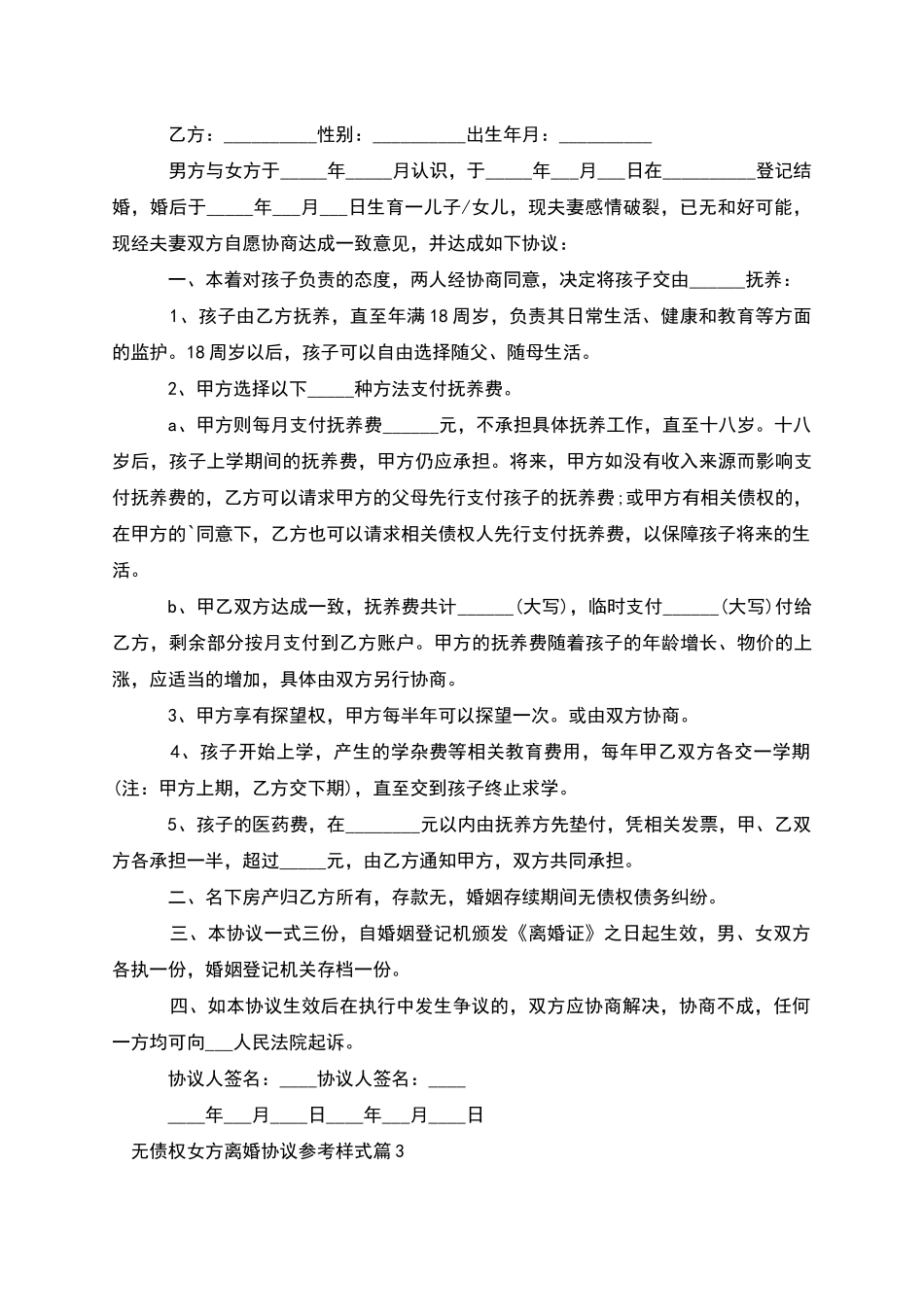 乙方：__________性别：__________出生年月：__________

男方与女方于_____年_____月认识，于_____年___月___日在__________登记结婚，婚后于_____年___月___日生育一儿子/女儿，现夫妻感情破裂，已无和好可能，现经夫妻双方自愿协商达成一致意见，并达成如下协议：

一、本着对孩子负责的态度，两人经协商同意，决定将孩子交由______抚养：

1、孩子由乙方抚养，直至年满18周岁，负责其日常生活、健康和教育等方面的监护。18周岁以后，孩子可以自由选择随父、随母生活。

2、甲方选择以下_____种方法支付抚养费。

a、甲方则每月支付抚养费______元，不承担具体抚养工作，直至十八岁。十八岁后，孩子上学期间的抚养费，甲方仍应承担。将来，甲方如没有收入来源而影响支付抚养费的，乙方可以请求甲方的父母先行支付孩子的抚养费;或甲方有相关债权的，在甲方的`同意下，乙方也可以请求相关债权人先行支付抚养费，以保障孩子将来的生活。

b、甲乙双方达成一致，抚养费共计______(大写)，临时支付______(大写)付给乙方，剩余部分按月支付到乙方账户。甲方的抚养费随着孩子的年龄增长、物价的上涨，应适当的增加，具体由双方另行协商。

3、甲方享有探望权，甲方每半年可以探望一次。或由双方协商。

4、孩子开始上学，产生的学杂费等相关教育费用，每年甲乙双方各交一学期(注：甲方上期，乙方交下期)，直至交到孩子终止求学。

5、孩子的医药费，在________元以内由抚养方先垫付，凭相关发票，甲、乙双方各承担一半，超过_____元，由乙方通知甲方，双方共同承担。

二、名下房产归乙方所有，存款无，婚姻存续期间无债权债务纠纷。

三、本协议一式三份，自婚姻登记机颁发《离婚证》之日起生效，男、女双方各执一份，婚姻登记机关存档一份。

四、如本协议生效后在执行中发生争议的，双方应协商解决，协商不成，任何一方均可向___人民法院起诉。

协议人签名：____协议人签名：____

____年___月____日____年___月____日

无债权女方离婚协议参考样式篇3